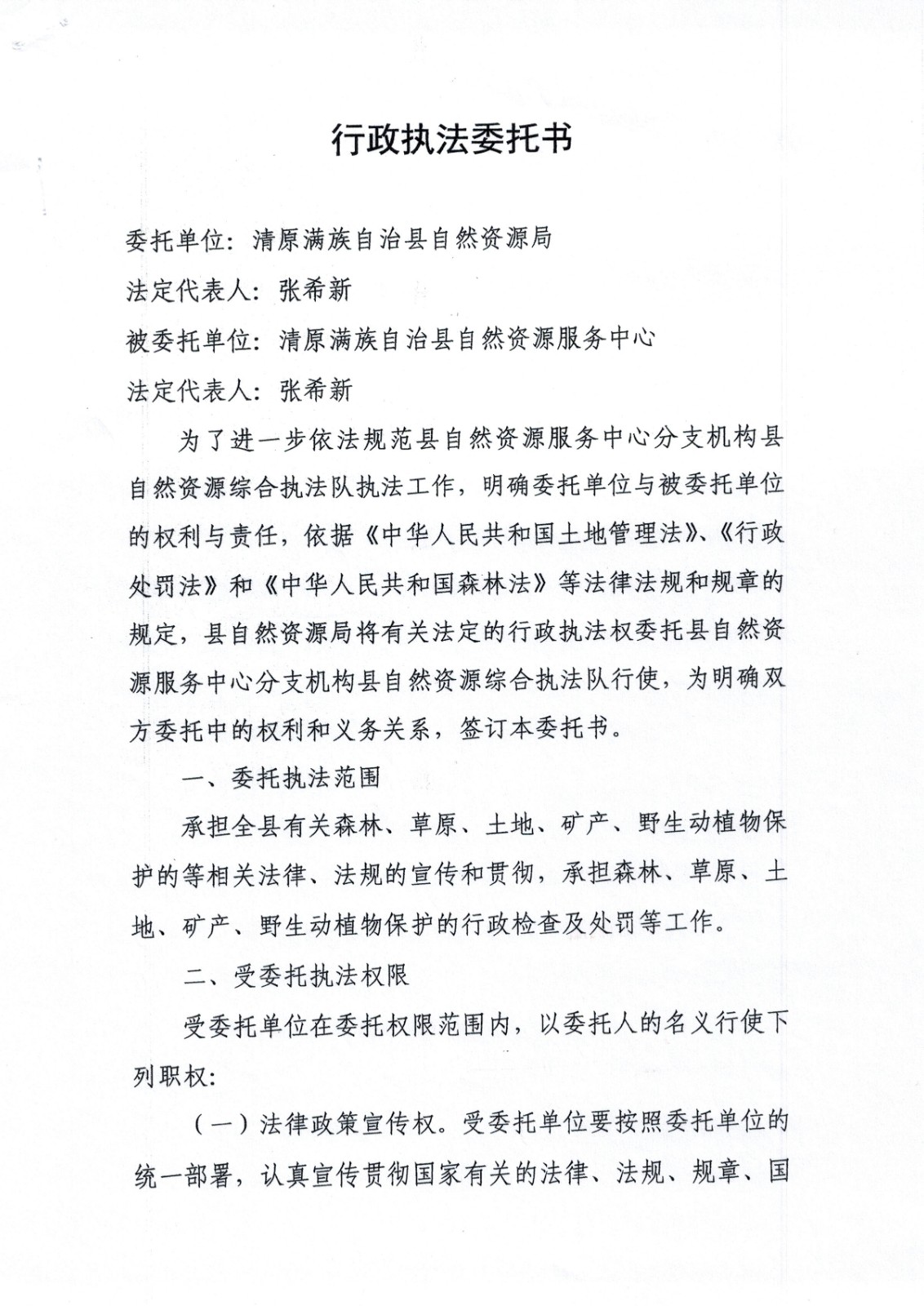 行政执法委托书

委托单位：清原满族自治县自然资源局

法定代表人：张希新

被委托单位：清原满族自治县自然资源服务中心

法定代表人：张希新

为了进一步依法规范县自然资源服务中心分支机构县自然资源综合执法队执法工作，明确委托单位与被委托单位的权利与责任，依据《中华人民共和国土地管理法》、《行政处罚法》和《中华人民共和国森林法》等法律法规和规章的规定，县自然资源局将有关法定的行政执法权委托县自然资源服务中心分支机构县自然资源综合执法队行使，为明确双方委托中的权利和义务关系，签订本委托书。

一、委托执法范围

承担全县有关森林、草原、土地、矿产、野生动植物保护的等相关法律、法规的宣传和贯彻，承担森林、草原、土地、矿产、野生动植物保护的行政检查及处罚等工作。

二、受委托执法权限

受委托单位在委托权限范围内，以委托人的名义行使下列职权：

（一）法律政策宣传权。受委托单位要按照委托单位的统一部署，认真宣传贯彻国家有关的法律、法规、规章、国